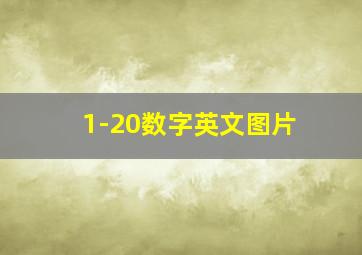 1-20数字英文图片